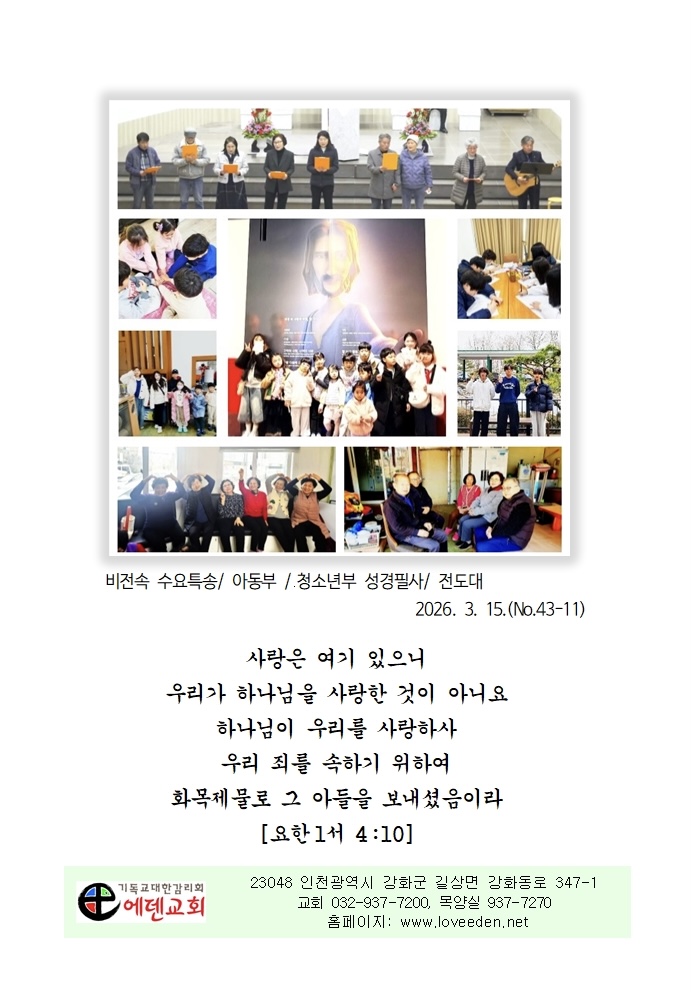 비전속 수요특송/ 아동부 /.청소년부 성경필사/ 전도대
2026. 3. 15.(No.43-11)

사랑은 여기 있으니
우리가 하나님을 사랑한 것이 아니요
하나님이 우리를 사랑하사
우리 죄를 속하기 위하여
화목제물로 그 아들을 보내셨음이라
[요한1서 4:10]

기독교대한감리회
에덴교회

23048 인천광역시 강화군 길상면 강화동로 347-1
교회 032-937-7200, 목양실 937-7270
홈페이지: www.loveeden.net